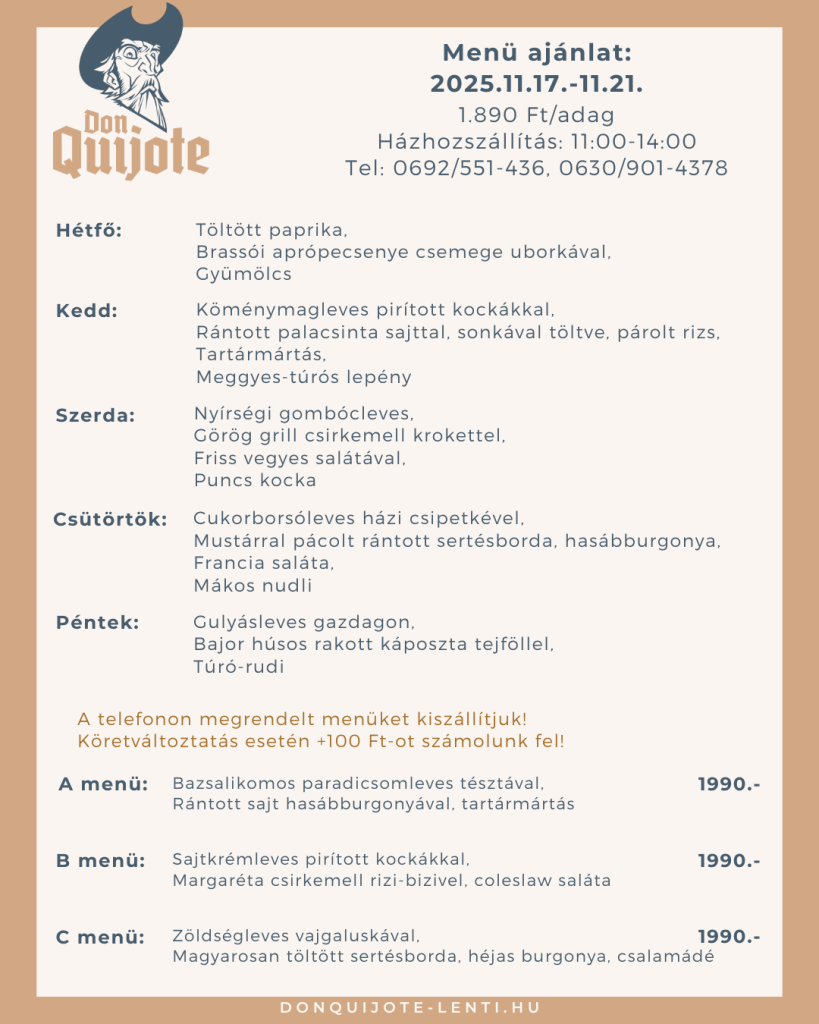 Don Quijote

Menü ajánlat:
2025.11.17.-11.21.
1.890 Ft/adag
Házhozszállítás: 11:00-14:00
Tel: 0692/551-436, 0630/901-4378

Hétfő: Töltött paprika, Brassói aprópecsenye csemege uborkával, Gyümölcs

Kedd: Köménymagleves pirított kockákkal, Rántott palacsinta sajttal, sonkával töltve, párolt rizs, Tartármártás, Meggyes-túrós lepény

Szerda: Nyírségi gombócleves, Görög grill csirkemell krokettel, Friss vegyes salátával, Puncs kocka

Csütörtök: Cukorborsóleves házi csipetkével, Mustárral pácolt rántott sertésborda, hasábburgonya, Francia saláta, Mákos nudli

Péntek: Gulyásleves gazdagon, Bajor húsos rakott káposzta tejföllel, Túró-rudi

A telefonon megrendelt menüket kiszállítjuk!
Köretváltoztatás esetén +100 Ft-ot számolunk fel!

A menü: Bazsalikomos paradicsomleves tésztával, Rántott sajt hasábburgonyával, tartármártás 1990.-

B menü: Sajtkrémleves pirított kockákkal, Margaréta csirkemell rizi-bizivel, coleslaw saláta 1990.-

C menü: Zöldségleves vajgaluskával, Magyarosan töltött sertésborda, héjas burgonya, csalamádé 1990.-

DONQUIJOTE-LENTI.HU